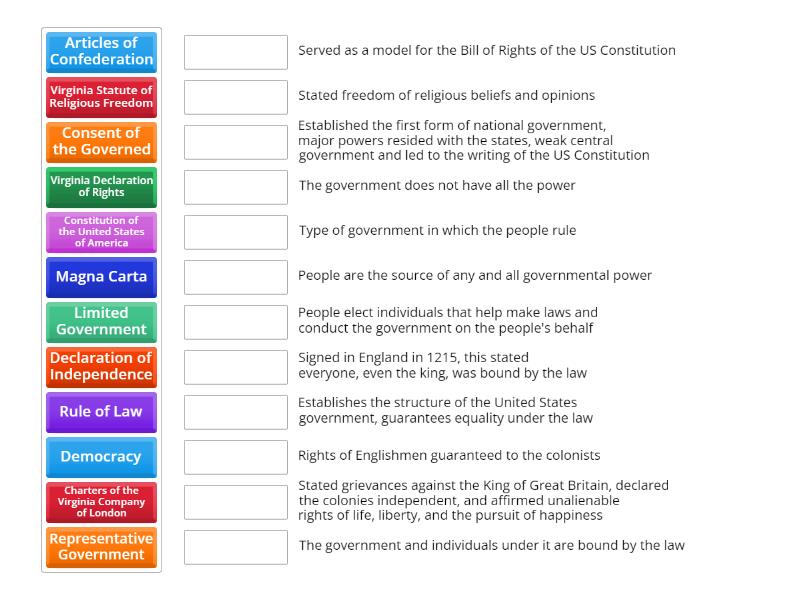 Articles of Confederation

Virginia Statute of Religious Freedom

Consent of the Governed

Virginia Declaration of Rights

Constitution of the United States of America

Magna Carta

Limited Government

Declaration of Independence

Rule of Law

Democracy

Charters of the Virginia Company of London

Representative Government

Served as a model for the Bill of Rights of the US Constitution

Stated freedom of religious beliefs and opinions

Established the first form of national government, major powers resided with the states, weak central government and led to the writing of the US Constitution

The government does not have all the power

Type of government in which the people rule

People are the source of any and all governmental power

People elect individuals that help make laws and conduct the government on the people's behalf

Signed in England in 1215, this stated everyone, even the king, was bound by the law

Establishes the structure of the United States government, guarantees equality under the law

Rights of Englishmen guaranteed to the colonists

Stated grievances against the King of Great Britain, declared the colonies independent, and affirmed unalienable rights of life, liberty, and the pursuit of happiness

The government and individuals under it are bound by the law